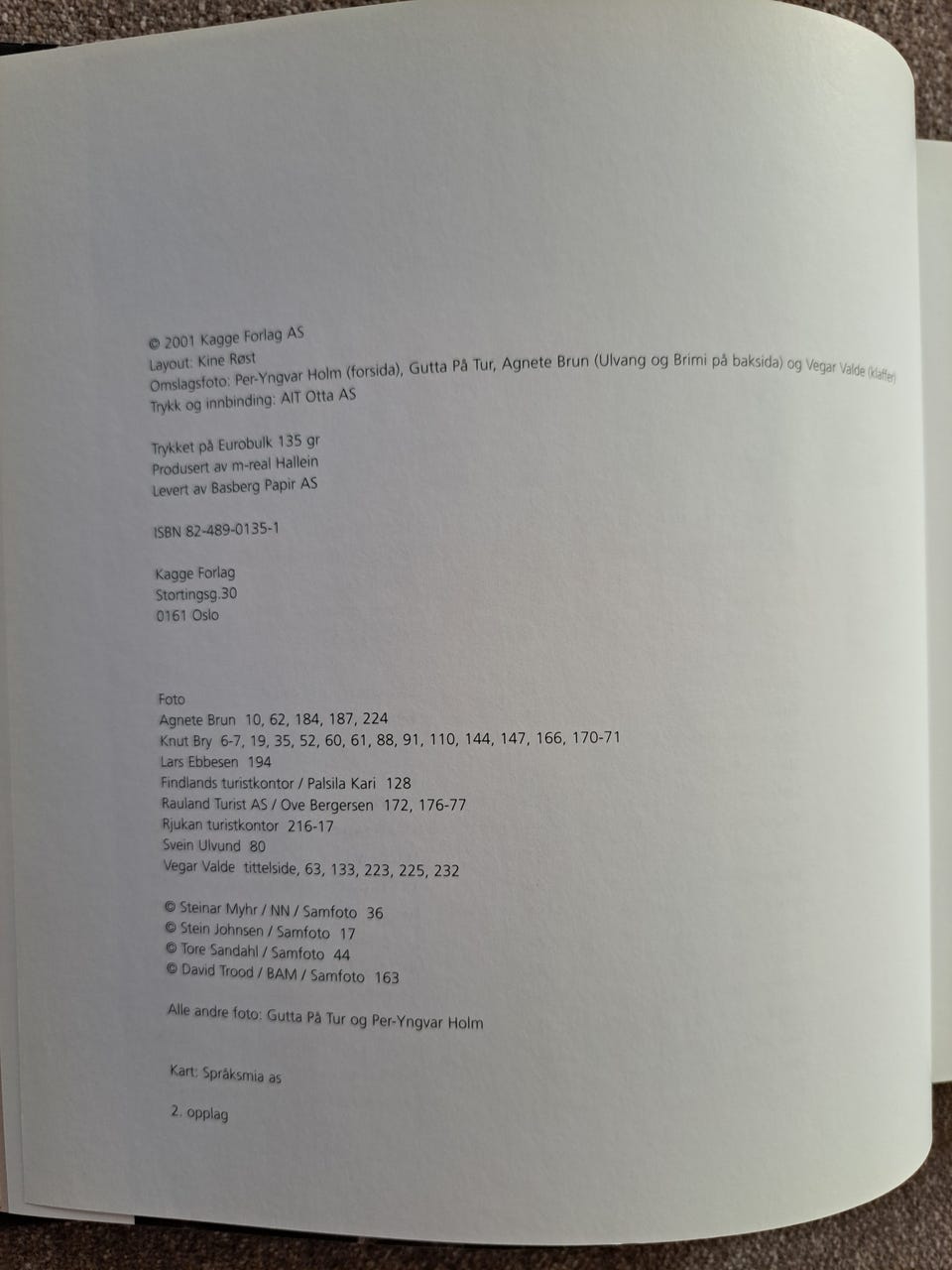 © 2001 Kagge Forlag AS
Layout: Kine Røst
Omslagsfoto: Per-Yngvar Holm (forsida), Gutta På Tur, Agnete Brun (Ulvang og Brimi på baksida) og Vegar Valde (klaffer)
Trykk og innbinding: AIT Otta AS

Trykket på Eurobulk 135 gr
Produsert av m-real Hallein
Levert av Basberg Papir AS

ISBN 82-489-0135-1

Kagge Forlag
Stortingsg.30
0161 Oslo

Foto
Agnete Brun 10, 62, 184, 187, 224
Knut Bry 6-7, 19, 35, 52, 60, 61, 88, 91, 110, 144, 147, 166, 170-71
Lars Ebbesen 194
Findlands turistkontor / Palsila Kari 128
Rauland Turist AS / Ove Bergersen 172, 176-77
Rjukan turistkontor 216-17
Svein Ulvund 80
Vegar Valde tittelside, 63, 133, 223, 225, 232

© Steinar Myhr / NN / Samfoto 36
© Stein Johnsen / Samfoto 17
© Tore Sandahl / Samfoto 44
© David Trood / BAM / Samfoto 163

Alle andre foto: Gutta På Tur og Per-Yngvar Holm

Kart: Språksmia as

2. opplag